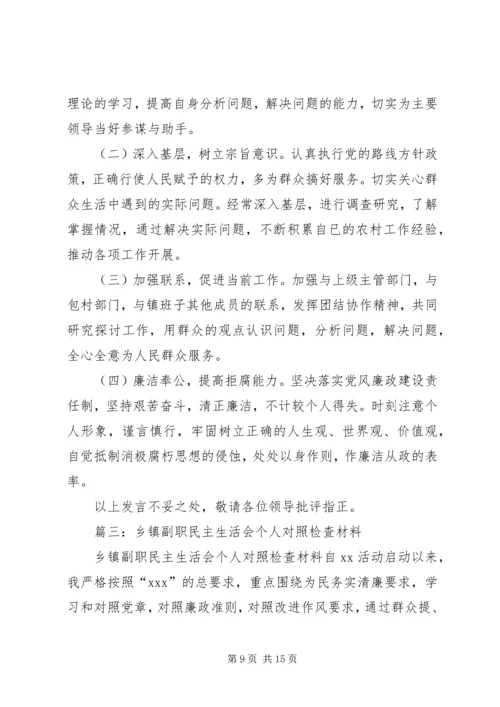 理论的学习，提高自身分析问题，解决问题的能力，切实为主要领导当好参谋与助手。

（二）深入基层，树立宗旨意识。认真执行党的路线方针政策，正确行使人民赋予的权力，多为群众搞好服务。切实关心群众生活中遇到的实际问题。经常深入基层，进行调查研究，了解掌握情况，通过解决实际问题，不断积累自已的农村工作经验，推动各项工作开展。

（三）加强联系，促进当前工作。加强与上级主管部门，与包村部门，与镇班子其他成员的联系，发挥团结协作精神，共同研究探讨工作，用群众的观点认识问题，分析问题，解决问题，全心全意为人民群众服务。

（四）廉洁奉公，提高拒腐能力。坚决落实党风廉政建设责任制，坚持艰苦奋斗，清正廉洁，不计较个人得失。时刻注意个人形象，谨言慎行，牢固树立正确的人生观、世界观、价值观，自觉抵制消极腐朽思想的侵蚀，处处以身作则，作廉洁从政的表率。

以上发言不妥之处，敬请各位领导批评指正。

篇三：乡镇副职民主生活会个人对照检查材料

乡镇副职民主生活会个人对照检查材料自 xx 活动启动以来，我严格按照“xxx”的总要求，重点围绕为民务实清廉要求，学习和对照党章，对照廉政准则，对照改进作风要求，通过群众提、

第 9 页 共 15 页